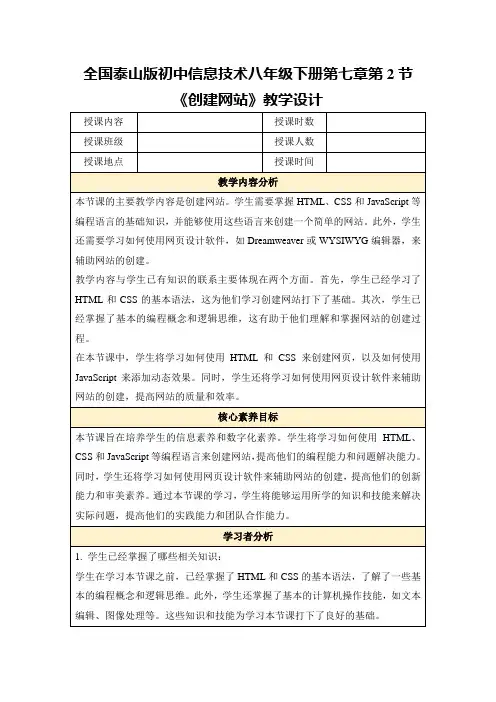 全国泰山版初中信息技术八年级下册第七章第 2 节《创建网站》教学设计

| 授课内容 |  | 授课时数 |  |
|---|---|---|---|
| 授课班级 |  | 授课人数 |  |
| 授课地点 |  | 授课时间 |  |

教学内容分析

本节课的主要教学内容是创建网站。学生需要掌握 HTML、CSS 和 JavaScript 等编程语言的基础知识，并能够使用这些语言来创建一个简单的网站。此外，学生还需要学习如何使用网页设计软件，如 Dreamweaver 或 WYSIWYG 编辑器，来辅助网站的创建。

教学内容与学生已有知识的联系主要体现在两个方面。首先，学生已经学习了 HTML 和 CSS 的基本语法，这为他们学习创建网站打下了基础。其次，学生已经掌握了基本的编程概念和逻辑思维，这有助于他们理解和掌握网站的创建过程。

在本节课中，学生将学习如何使用 HTML 和 CSS 来创建网页，以及如何使用 JavaScript 来添加动态效果。同时，学生还将学习如何使用网页设计软件来辅助网站的创建，提高网站的质量和效率。

核心素养目标

本节课旨在培养学生的信息素养和数字化素养。学生将学习如何使用 HTML、CSS 和 JavaScript 等编程语言来创建网站，提高他们的编程能力和问题解决能力。同时，学生还将学习如何使用网页设计软件来辅助网站的创建，提高他们的创新能力和审美素养。通过本节课的学习，学生将能够运用所学的知识和技能来解决实际问题，提高他们的实践能力和团队合作能力。

学习者分析

1. 学生已经掌握了哪些相关知识：

学生在学习本节课之前，已经掌握了 HTML 和 CSS 的基本语法，了解了一些基本的编程概念和逻辑思维。此外，学生还掌握了基本的计算机操作技能，如文本编辑、图像处理等。这些知识和技能为学习本节课打下了良好的基础。